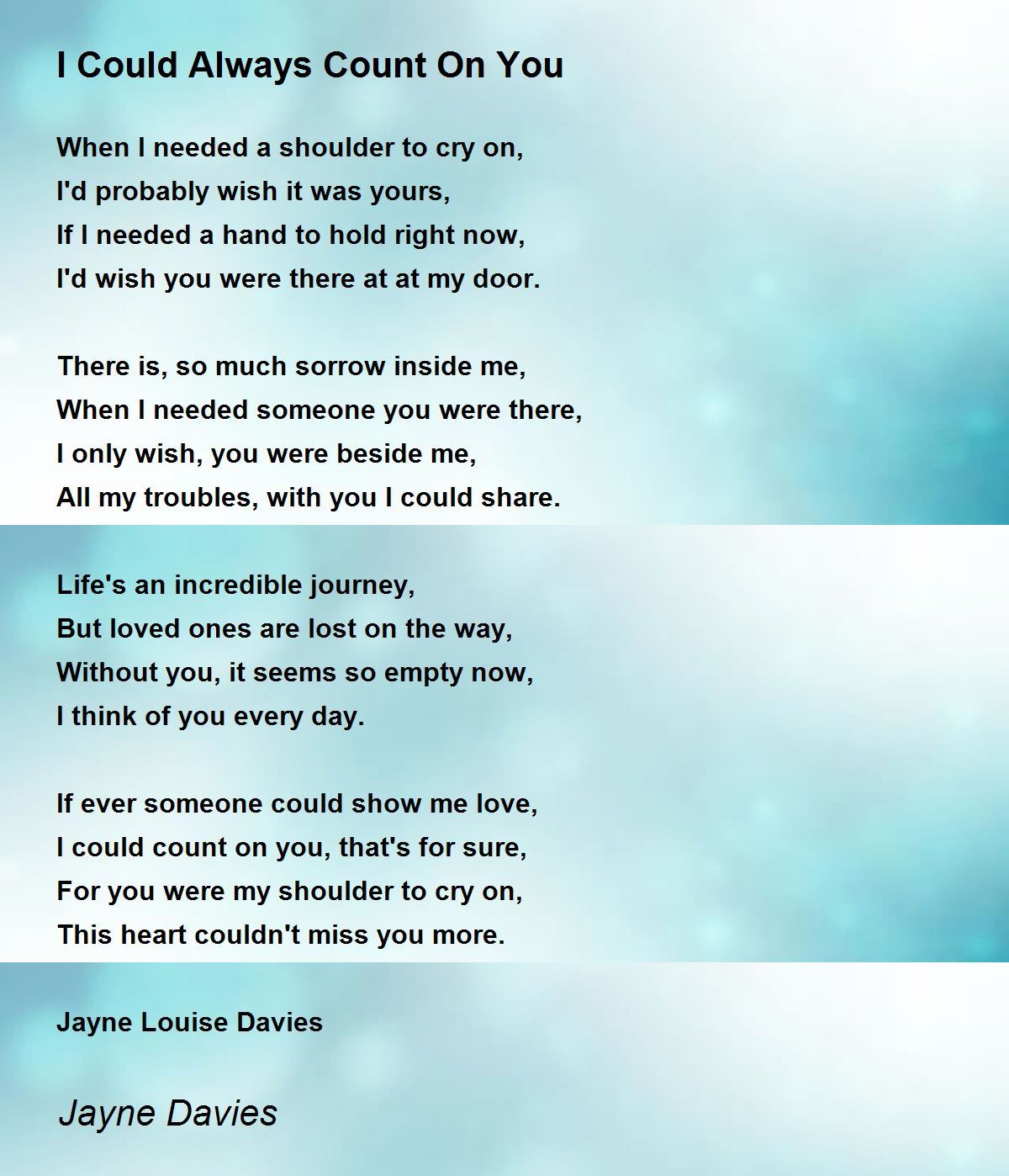 I Could Always Count On You

When I needed a shoulder to cry on,
I'd probably wish it was yours,
If I needed a hand to hold right now,
I'd wish you were there at at my door.

There is, so much sorrow inside me,
When I needed someone you were there,
I only wish, you were beside me,
All my troubles, with you I could share.

Life's an incredible journey,
But loved ones are lost on the way,
Without you, it seems so empty now,
I think of you every day.

If ever someone could show me love,
I could count on you, that's for sure,
For you were my shoulder to cry on,
This heart couldn't miss you more.

Jayne Louise Davies

Jayne Davies